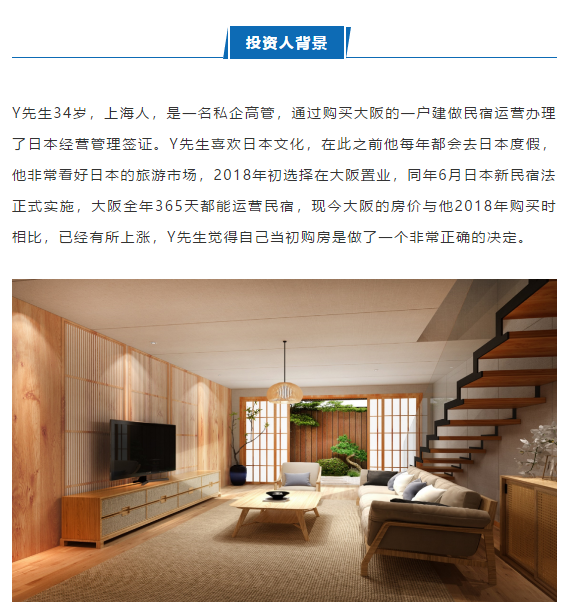 投资人背景

Y先生34岁，上海人，是一名私企高管，通过购买大阪的一户建做民宿运营办理了日本经营管理签证。Y先生喜欢日本文化，在此之前他每年都会去日本度假，他非常看好日本的旅游市场，2018年初选择在大阪置业，同年6月日本新民宿法正式实施，大阪全年365天都能运营民宿，现今大阪的房价与他2018年购买时相比，已经有所上涨，Y先生觉得自己当初购房是做了一个非常正确的决定。